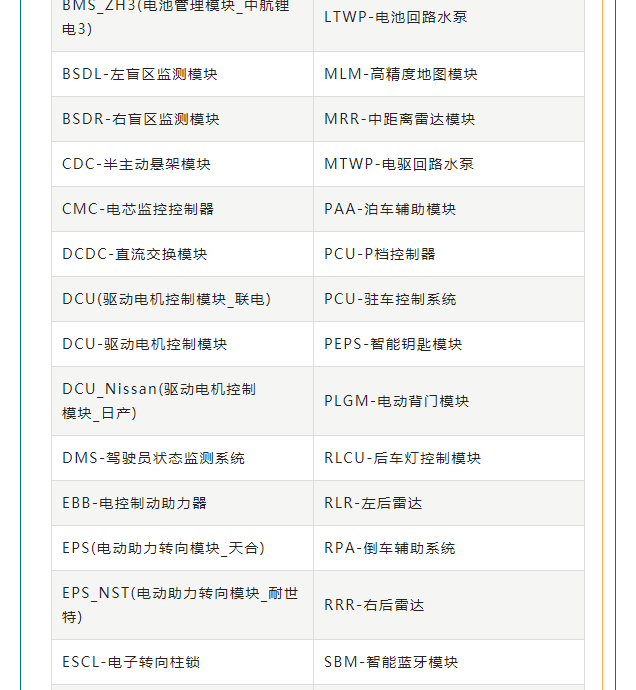 | BMS_ZH3(电池管理模块_中航锂电3) | LTWP-电池回路水泵 |
|---|---|
| BSDL-左盲区监测模块 | MLM-高精度地图模块 |
| BSDR-右盲区监测模块 | MRR-中距离雷达模块 |
| CDC-半主动悬架模块 | MTWP-电驱回路水泵 |
| CMC-电芯监控控制器 | PAA-泊车辅助模块 |
| DCDC-直流交换模块 | PCU-P档控制器 |
| DCU(驱动电机控制模块_联电) | PCU-驻车控制系统 |
| DCU-驱动电机控制模块 | PEPS-智能钥匙模块 |
| DCU_Nissan(驱动电机控制模块_日产) | PLGM-电动背门模块 |
| DMS-驾驶员状态监测系统 | RLCU-后车灯控制模块 |
| EBB-电控制动助力器 | RLR-左后雷达 |
| EPS(电动助力转向模块_天合) | RPA-倒车辅助系统 |
| EPS_NST(电动助力转向模块_耐世特) | RRR-右后雷达 |
| ESCL-电子转向柱锁 | SBM-智能蓝牙模块 |